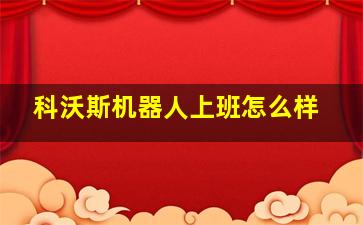 科沃斯机器人上班怎么样